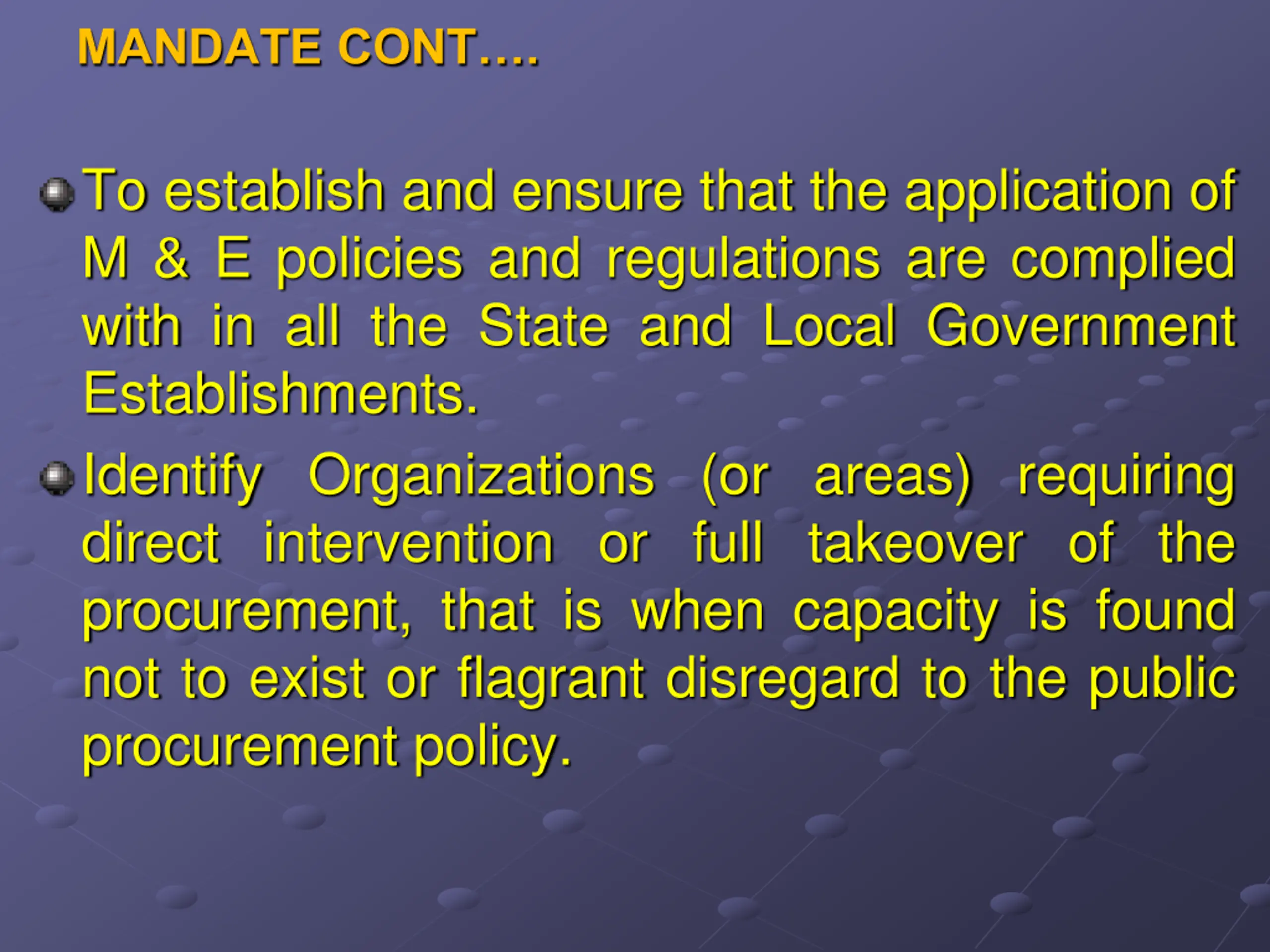 MANDATE CONT….

To establish and ensure that the application of M & E policies and regulations are complied with in all the State and Local Government Establishments.

Identify Organizations (or areas) requiring direct intervention or full takeover of the procurement, that is when capacity is found not to exist or flagrant disregard to the public procurement policy.